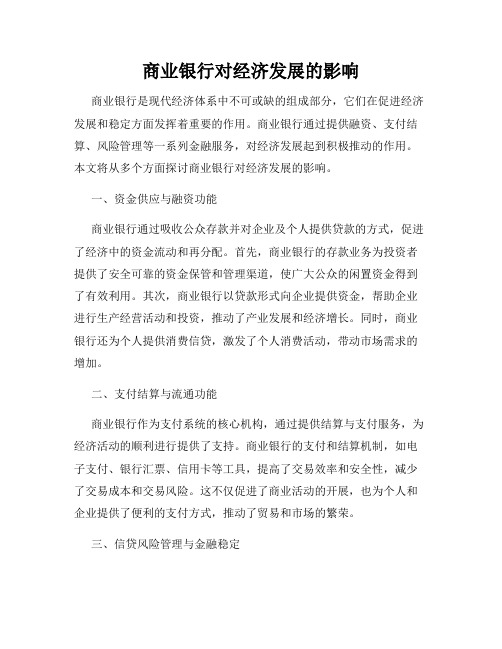 商业银行对经济发展的影响

商业银行是现代经济体系中不可或缺的组成部分，它们在促进经济发展和稳定方面发挥着重要的作用。商业银行通过提供融资、支付结算、风险管理等一系列金融服务，对经济发展起到积极推动的作用。本文将从多个方面探讨商业银行对经济发展的影响。

一、资金供应与融资功能

商业银行通过吸收公众存款并对企业及个人提供贷款的方式，促进了经济中的资金流动和再分配。首先，商业银行的存款业务为投资者提供了安全可靠的资金保管和管理渠道，使广大公众的闲置资金得到了有效利用。其次，商业银行以贷款形式向企业提供资金，帮助企业进行生产经营活动和投资，推动了产业发展和经济增长。同时，商业银行还为个人提供消费信贷，激发了个人消费活动，带动市场需求的增加。

二、支付结算与流通功能

商业银行作为支付系统的核心机构，通过提供结算与支付服务，为经济活动的顺利进行提供了支持。商业银行的支付和结算机制，如电子支付、银行汇票、信用卡等工具，提高了交易效率和安全性，减少了交易成本和交易风险。这不仅促进了商业活动的开展，也为个人和企业提供了便利的支付方式，推动了贸易和市场的繁荣。

三、信贷风险管理与金融稳定